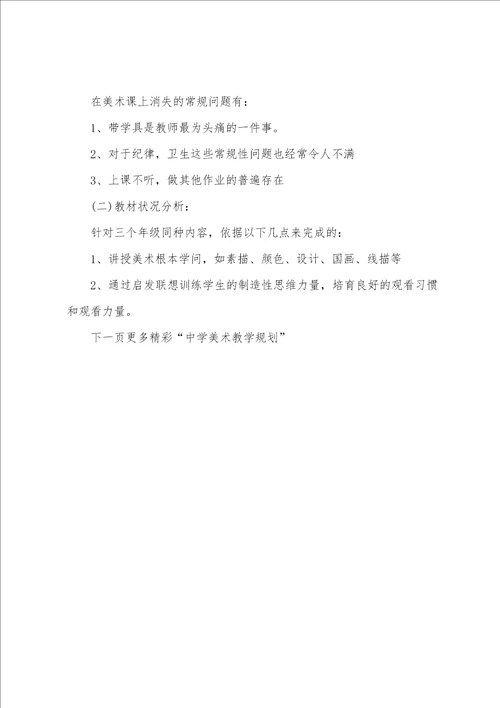 在美术课上消失的常规问题有：

1、带学具是教师最为头痛的一件事。

2、对于纪律，卫生这些常规性问题也经常令人不满

3、上课不听，做其他作业的普遍存在

(二)教材状况分析：

针对三个年级同种内容，依据以下几点来完成的：

1、讲授美术根本学问，如素描、颜色、设计、国画、线描等

2、通过启发联想训练学生的制造性思维力量，培育良好的观看习惯和观看力量。

下一页更多精彩“中学美术教学规划”